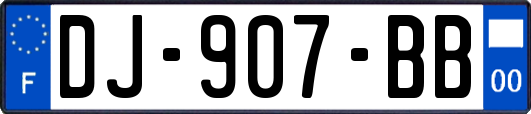 F
DJ-907-BB
00